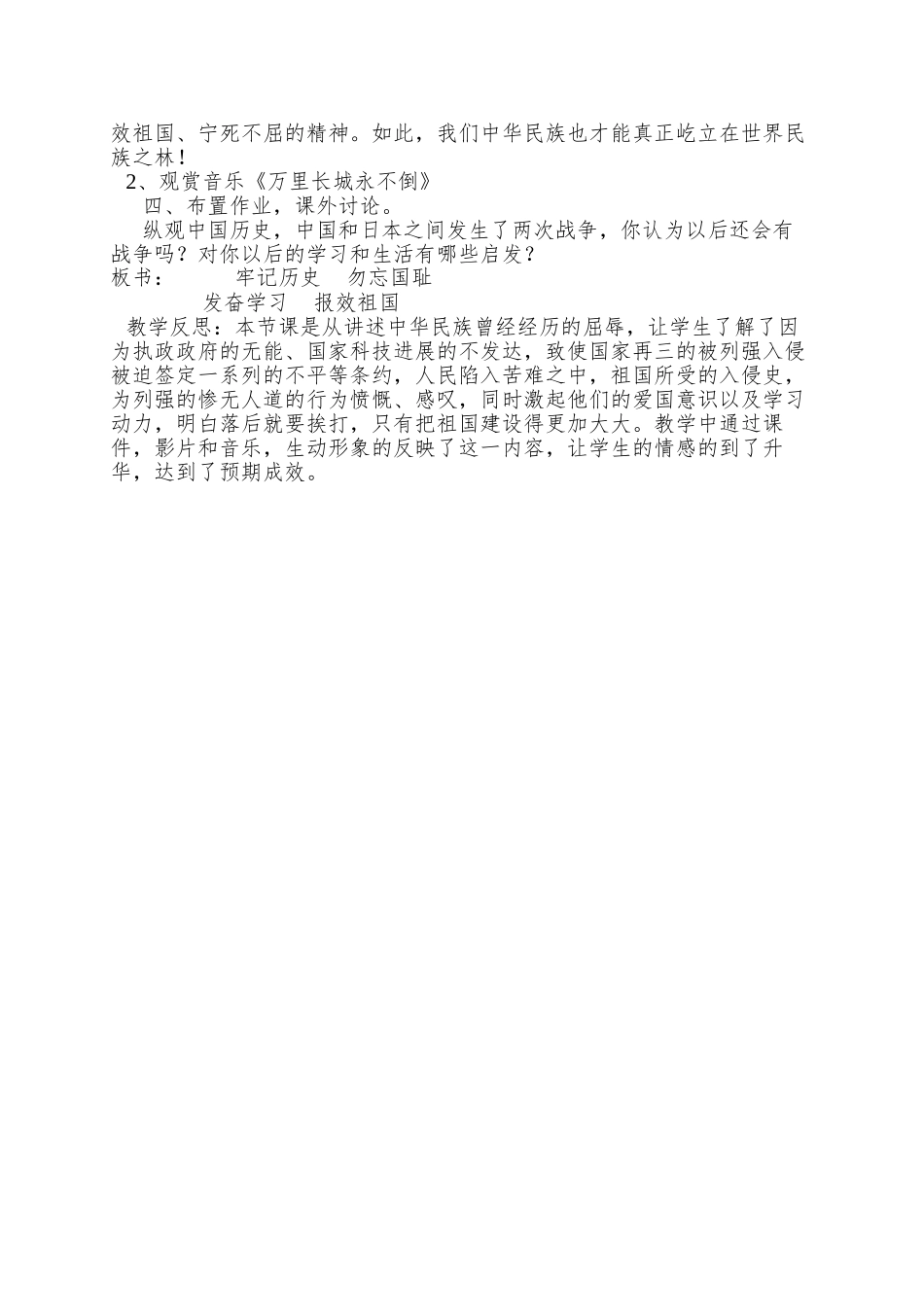 效祖国、宁死不屈的精神。如此，我们中华民族也才能真正屹立在世界民族之林！

2、观赏音乐《万里长城永不倒》

四、布置作业，课外讨论。

纵观中国历史，中国和日本之间发生了两次战争，你认为以后还会有战争吗？对你以后的学习和生活有哪些启发？

板书：　　牢记历史　勿忘国耻

发奋学习　报效祖国

教学反思：本节课是从讲述中华民族曾经经历的屈辱，让学生了解了因为执政政府的无能、国家科技进展的不发达，致使国家再三的被列强入侵被迫签定一系列的不平等条约，人民陷入苦难之中，祖国所受的入侵史，为列强的惨无人道的行为愤慨、感叹，同时激起他们的爱国意识以及学习动力，明白落后就要挨打，只有把祖国建设得更加大大。教学中通过课件，影片和音乐，生动形象的反映了这一内容，让学生的情感的到了升华，达到了预期成效。